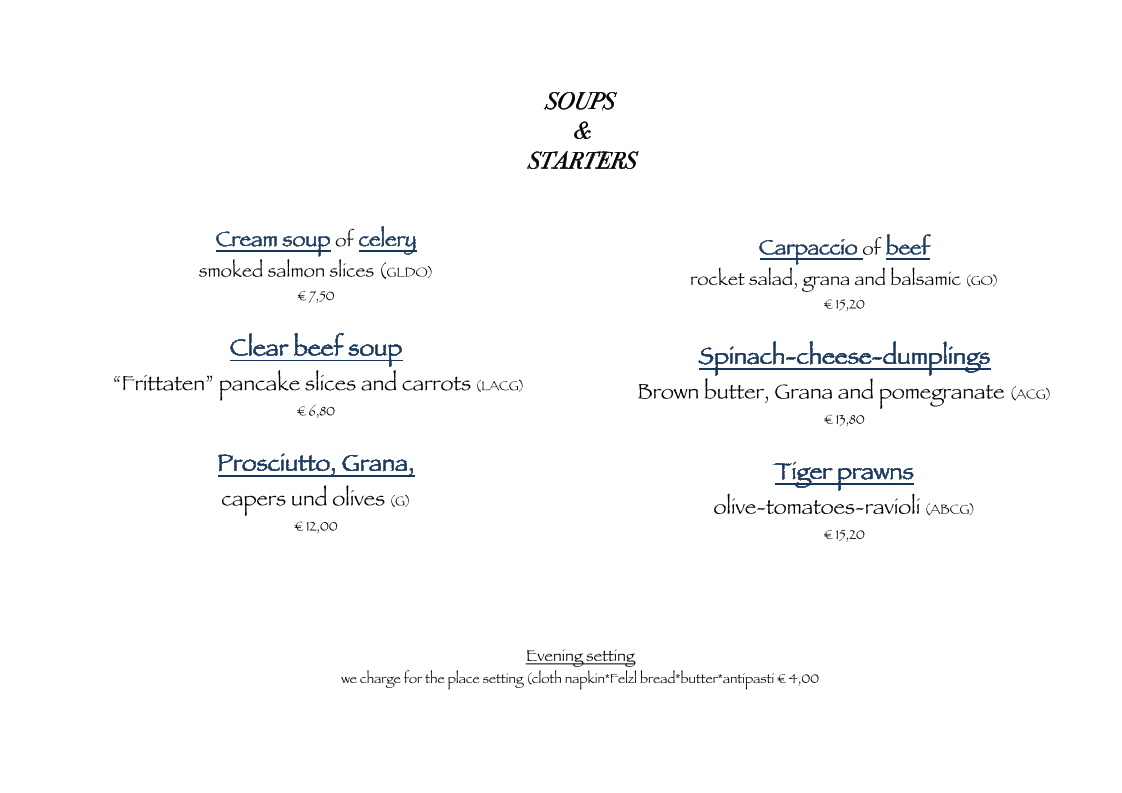 SOUPS
&
STARTERS

Cream soup of celery
smoked salmon slices (GLDO)
€ 7,50

Clear beef soup
"Frittaten" pancake slices and carrots (LACG)
€ 6,80

Prosciutto, Grana,
capers und olives (G)
€ 12,00

Carpaccio of beef
rocket salad, grana and balsamic (GO)
€ 15,20

Spinach-cheese-dumplings
Brown butter, Grana and pomegranate (ACG)
€ 13,80

Tiger prawns
olive-tomatoes-ravioli (ABCG)
€ 15,20

Evening setting
we charge for the place setting (cloth napkin*Felzl bread*butter*antipasti € 4,00